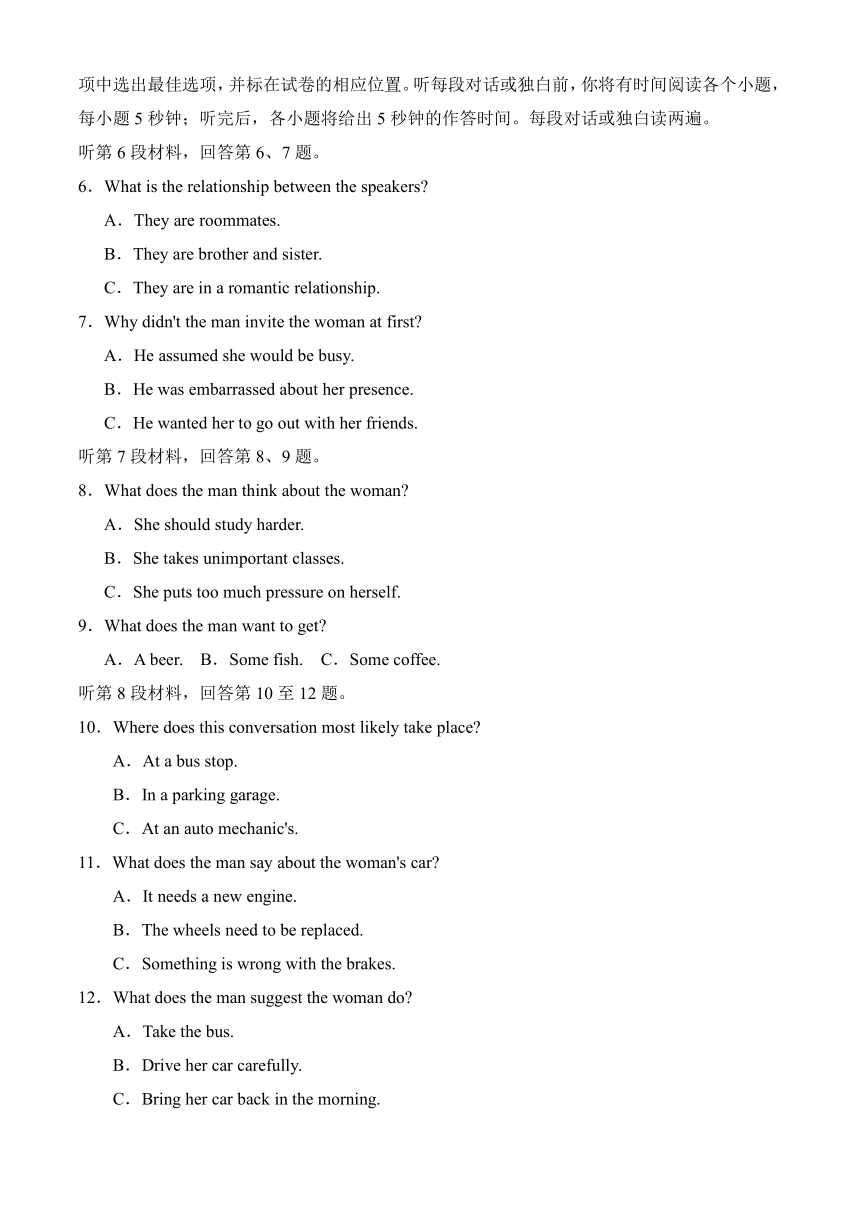 项中选出最佳选项，并标在试卷的相应位置。听每段对话或独白前，你将有时间阅读各个小题，每小题 5 秒钟；听完后，各小题将给出 5 秒钟的作答时间。每段对话或独白读两遍。

听第 6 段材料，回答第 6、7 题。

6．What is the relationship between the speakers?

A．They are roommates.

B．They are brother and sister.

C．They are in a romantic relationship.

7．Why didn't the man invite the woman at first?

A．He assumed she would be busy.

B．He was embarrassed about her presence.

C．He wanted her to go out with her friends.

听第 7 段材料，回答第 8、9 题。

8．What does the man think about the woman?

A．She should study harder.

B．She takes unimportant classes.

C．She puts too much pressure on herself.

9．What does the man want to get?

A．A beer.　B．Some fish.　C．Some coffee.

听第 8 段材料，回答第 10 至 12 题。

10．Where does this conversation most likely take place?

A．At a bus stop.

B．In a parking garage.

C．At an auto mechanic's.

11．What does the man say about the woman's car?

A．It needs a new engine.

B．The wheels need to be replaced.

C．Something is wrong with the brakes.

12．What does the man suggest the woman do?

A．Take the bus.

B．Drive her car carefully.

C．Bring her car back in the morning.